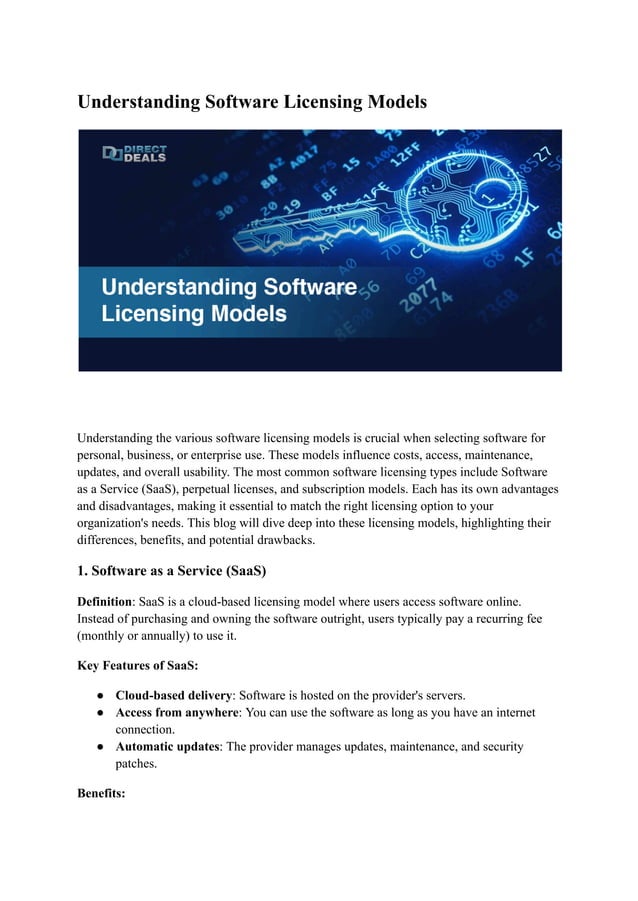 Understanding Software Licensing Models

DIRECT DEALS

Understanding Software Licensing Models

Understanding the various software licensing models is crucial when selecting software for personal, business, or enterprise use. These models influence costs, access, maintenance, updates, and overall usability. The most common software licensing types include Software as a Service (SaaS), perpetual licenses, and subscription models. Each has its own advantages and disadvantages, making it essential to match the right licensing option to your organization's needs. This blog will dive deep into these licensing models, highlighting their differences, benefits, and potential drawbacks.

1. Software as a Service (SaaS)

Definition: SaaS is a cloud-based licensing model where users access software online. Instead of purchasing and owning the software outright, users typically pay a recurring fee (monthly or annually) to use it.

Key Features of SaaS:

● Cloud-based delivery: Software is hosted on the provider's servers.
● Access from anywhere: You can use the software as long as you have an internet connection.
● Automatic updates: The provider manages updates, maintenance, and security patches.

Benefits: